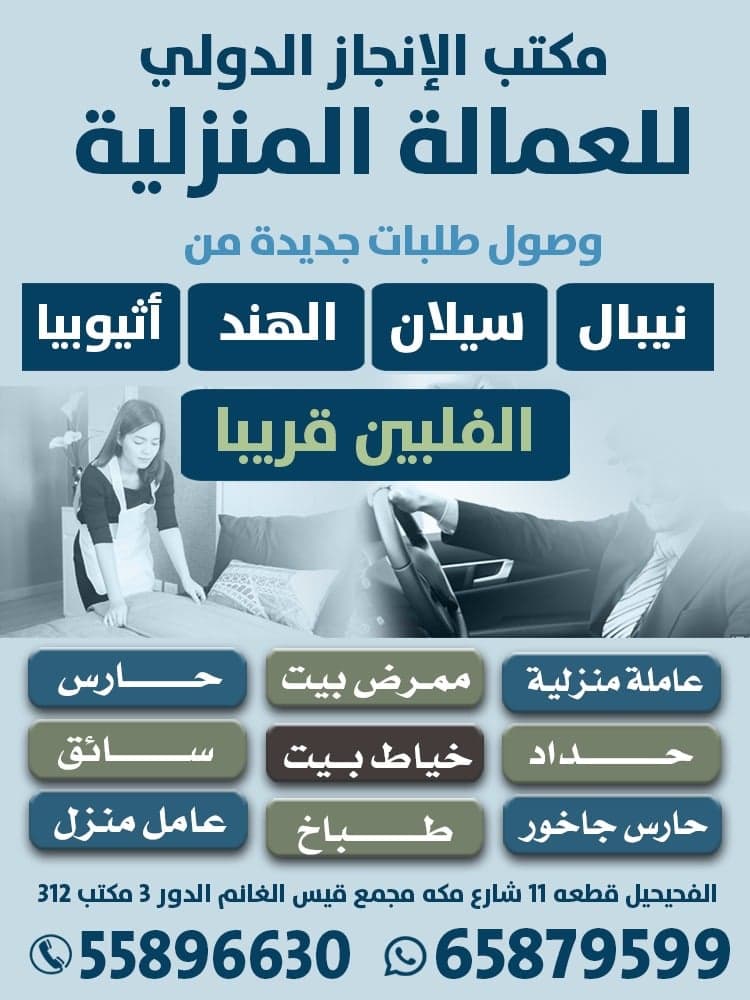 مكتب الإنجاز الدولي
للعمالة المنزلية

وصول طلبات جديدة من

نيبال سيلان الهند أثيوبيا

الفلبين قريبا

عاملة منزلية ممرض بيت حارس

حداد خياط بيت سائق

حارس جاخور طباخ عامل منزل

الفحيحيل قطعه 11 شارع مكه مجمع قيس الغانم الدور 3 مكتب 312

65879599 55896630